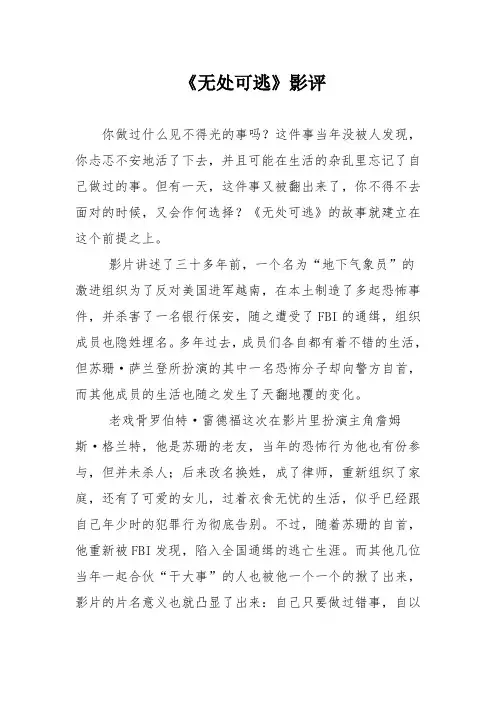 《无处可逃》影评

你做过什么见不得光的事吗？这件事当年没被人发现，你忐忑不安地活了下去，并且可能在生活的杂乱里忘记了自己做过的事。但有一天，这件事又被翻出来了，你不得不去面对的时候，又会作何选择？《无处可逃》的故事就建立在这个前提之上。

影片讲述了三十多年前，一个名为“地下气象员”的激进组织为了反对美国进军越南，在本土制造了多起恐怖事件，并杀害了一名银行保安，随之遭受了FBI的通缉，组织成员也隐姓埋名。多年过去，成员们各自都有着不错的生活，但苏珊·萨兰登所扮演的其中一名恐怖分子却向警方自首，而其他成员的生活也随之发生了天翻地覆的变化。

老戏骨罗伯特·雷德福这次在影片里扮演主角詹姆斯·格兰特，他是苏珊的老友，当年的恐怖行为他也有份参与，但并未杀人；后来改名换姓，成了律师，重新组织了家庭，还有了可爱的女儿，过着衣食无忧的生活，似乎已经跟自己年少时的犯罪行为彻底告别。不过，随着苏珊的自首，他重新被FBI发现，陷入全国通缉的逃亡生涯。而其他几位当年一起合伙“干大事”的人也被他一个一个的揪了出来，影片的片名意义也就凸显了出来：自己只要做过错事，自以